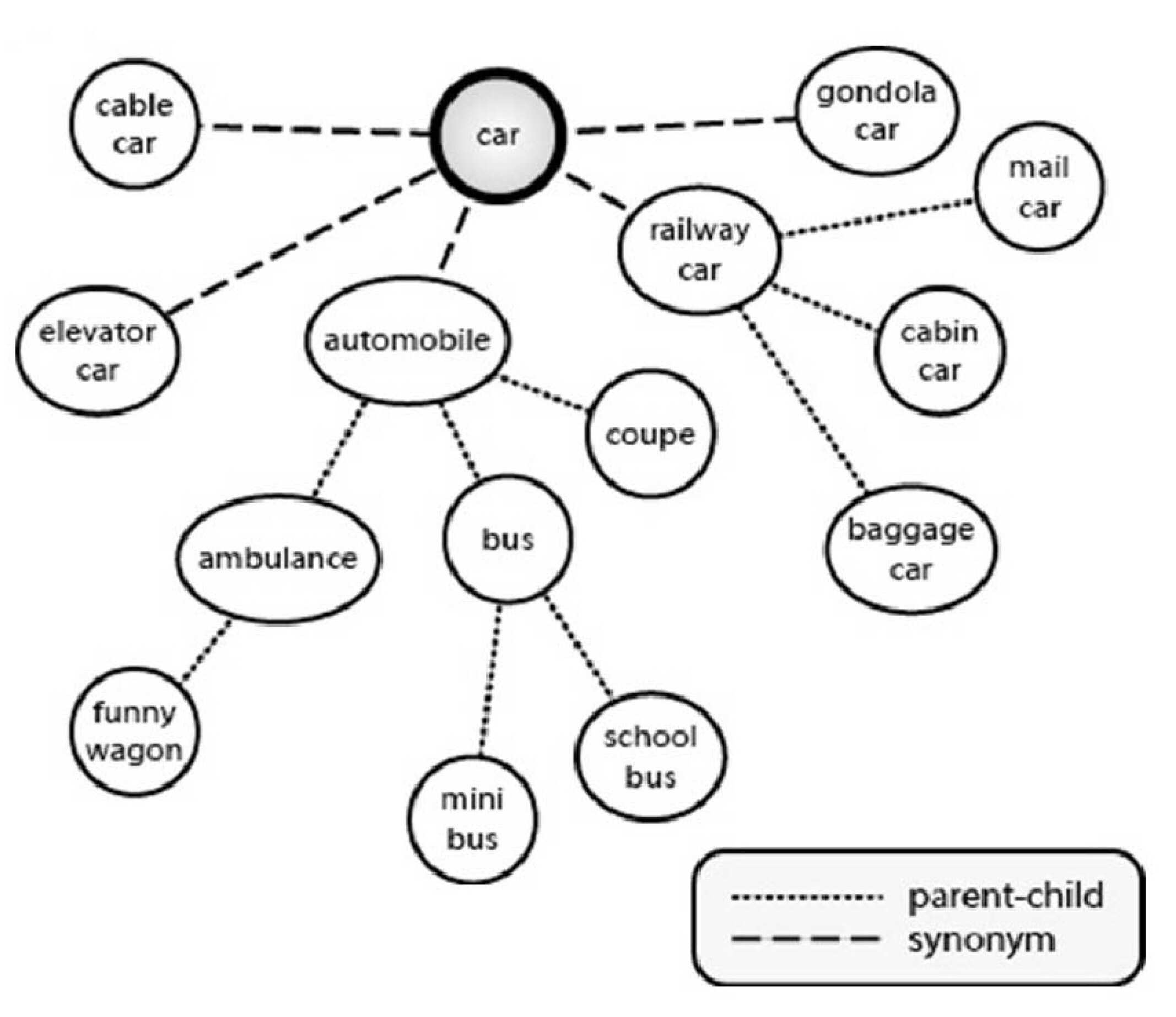 cable car

car

gondola car

mail car

railway car

elevator car

automobile

cabin car

coupe

baggage car

ambulance

bus

funny wagon

school bus

mini bus

parent-child
synonym